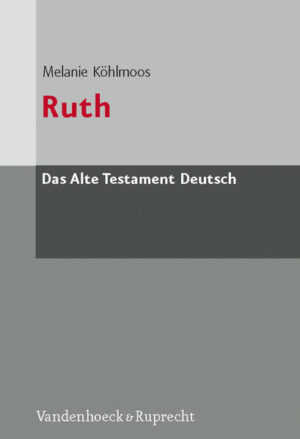 Melanie Köhlmoos

Ruth

Das Alte Testament Deutsch

Vandenhoeck & Ruprecht